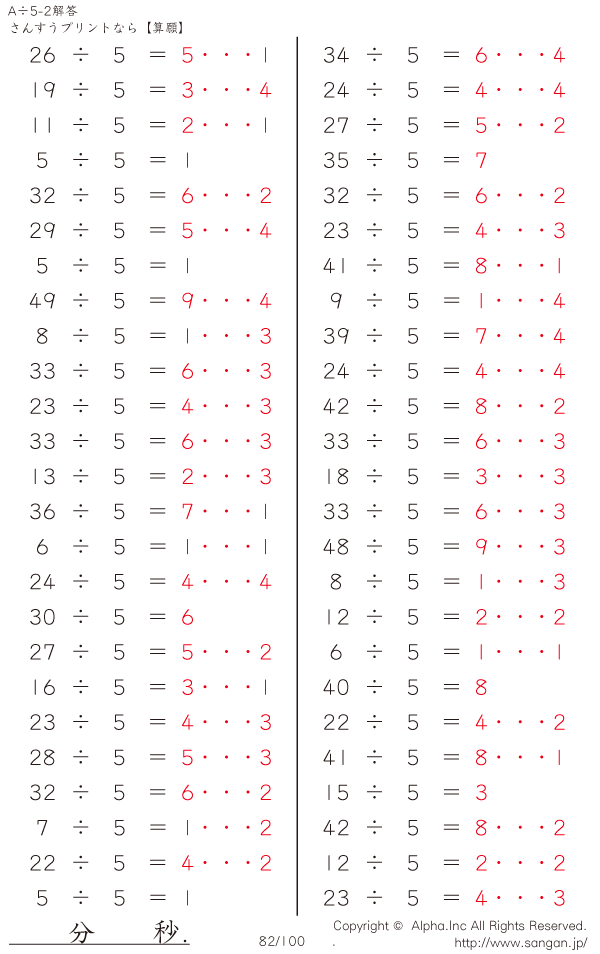 A÷5-2解答
さんすうプリントなら【算願】

26 ÷ 5 = 5・・・1
19 ÷ 5 = 3・・・4
11 ÷ 5 = 2・・・1
5 ÷ 5 = 1
32 ÷ 5 = 6・・・2
29 ÷ 5 = 5・・・4
5 ÷ 5 = 1
49 ÷ 5 = 9・・・4
8 ÷ 5 = 1・・・3
33 ÷ 5 = 6・・・3
23 ÷ 5 = 4・・・3
33 ÷ 5 = 6・・・3
13 ÷ 5 = 2・・・3
36 ÷ 5 = 7・・・1
6 ÷ 5 = 1・・・1
24 ÷ 5 = 4・・・4
30 ÷ 5 = 6
27 ÷ 5 = 5・・・2
16 ÷ 5 = 3・・・1
23 ÷ 5 = 4・・・3
28 ÷ 5 = 5・・・3
32 ÷ 5 = 6・・・2
7 ÷ 5 = 1・・・2
22 ÷ 5 = 4・・・2
5 ÷ 5 = 1

34 ÷ 5 = 6・・・4
24 ÷ 5 = 4・・・4
27 ÷ 5 = 5・・・2
35 ÷ 5 = 7
32 ÷ 5 = 6・・・2
23 ÷ 5 = 4・・・3
41 ÷ 5 = 8・・・1
9 ÷ 5 = 1・・・4
39 ÷ 5 = 7・・・4
24 ÷ 5 = 4・・・4
42 ÷ 5 = 8・・・2
33 ÷ 5 = 6・・・3
18 ÷ 5 = 3・・・3
33 ÷ 5 = 6・・・3
48 ÷ 5 = 9・・・3
8 ÷ 5 = 1・・・3
12 ÷ 5 = 2・・・2
6 ÷ 5 = 1・・・1
40 ÷ 5 = 8
22 ÷ 5 = 4・・・2
41 ÷ 5 = 8・・・1
15 ÷ 5 = 3
42 ÷ 5 = 8・・・2
12 ÷ 5 = 2・・・2
23 ÷ 5 = 4・・・3

分 秒.

82/100

Copyright © Alpha.Inc All Rights Reserved.
http://www.sangan.jp/